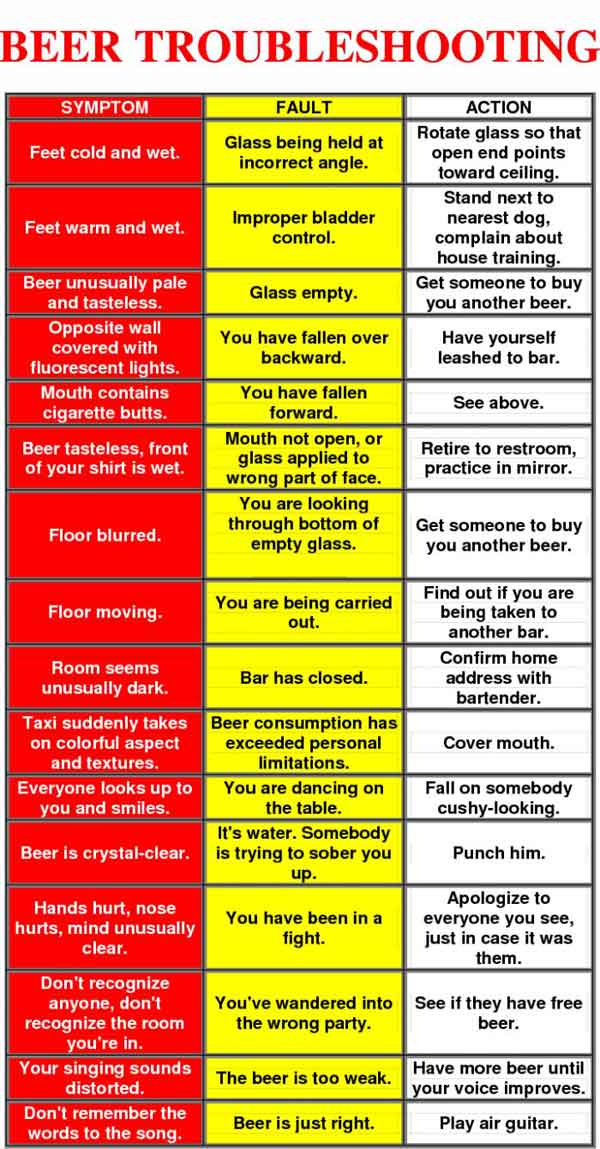 BEER TROUBLESHOOTING

| SYMPTOM | FAULT | ACTION |
|---|---|---|
| Feet cold and wet. | Glass being held at incorrect angle. | Rotate glass so that open end points toward ceiling. |
| Feet warm and wet. | Improper bladder control. | Stand next to nearest dog, complain about house training. |
| Beer unusually pale and tasteless. | Glass empty. | Get someone to buy you another beer. |
| Opposite wall covered with fluorescent lights. | You have fallen over backward. | Have yourself leashed to bar. |
| Mouth contains cigarette butts. | You have fallen forward. | See above. |
| Beer tasteless, front of your shirt is wet. | Mouth not open, or glass applied to wrong part of face. | Retire to restroom, practice in mirror. |
| Floor blurred. | You are looking through bottom of empty glass. | Get someone to buy you another beer. |
| Floor moving. | You are being carried out. | Find out if you are being taken to another bar. |
| Room seems unusually dark. | Bar has closed. | Confirm home address with bartender. |
| Taxi suddenly takes on colorful aspect and textures. | Beer consumption has exceeded personal limitations. | Cover mouth. |
| Everyone looks up to you and smiles. | You are dancing on the table. | Fall on somebody cushy-looking. |
| Beer is crystal-clear. | It's water. Somebody is trying to sober you up. | Punch him. |
| Hands hurt, nose hurts, mind unusually clear. | You have been in a fight. | Apologize to everyone you see, just in case it was them. |
| Don't recognize anyone, don't recognize the room you're in. | You've wandered into the wrong party. | See if they have free beer. |
| Your singing sounds distorted. | The beer is too weak. | Have more beer until your voice improves. |
| Don't remember the words to the song. | Beer is just right. | Play air guitar. |